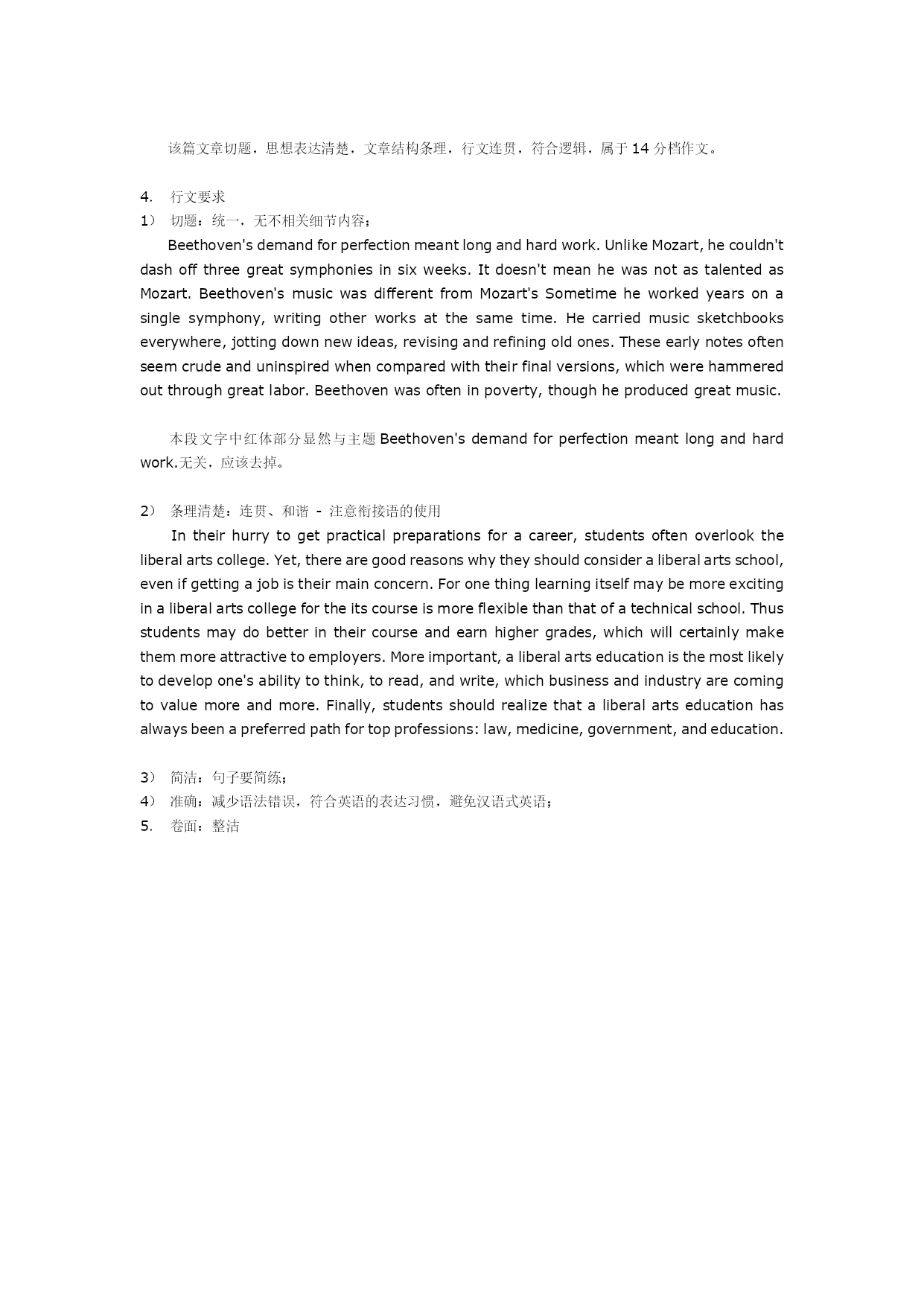 该篇文章切题，思想表达清楚，文章结构条理，行文连贯，符合逻辑，属于 14 分档作文。

4. 行文要求
1） 切题：统一，无不相关细节内容；

Beethoven's demand for perfection meant long and hard work. Unlike Mozart, he couldn't dash off three great symphonies in six weeks. It doesn't mean he was not as talented as Mozart. Beethoven's music was different from Mozart's Sometime he worked years on a single symphony, writing other works at the same time. He carried music sketchbooks everywhere, jotting down new ideas, revising and refining old ones. These early notes often seem crude and uninspired when compared with their final versions, which were hammered out through great labor. Beethoven was often in poverty, though he produced great music.

本段文字中红体部分显然与主题 Beethoven's demand for perfection meant long and hard work.无关，应该去掉。

2） 条理清楚：连贯、和谐 - 注意衔接语的使用

In their hurry to get practical preparations for a career, students often overlook the liberal arts college. Yet, there are good reasons why they should consider a liberal arts school, even if getting a job is their main concern. For one thing learning itself may be more exciting in a liberal arts college for the its course is more flexible than that of a technical school. Thus students may do better in their course and earn higher grades, which will certainly make them more attractive to employers. More important, a liberal arts education is the most likely to develop one's ability to think, to read, and write, which business and industry are coming to value more and more. Finally, students should realize that a liberal arts education has always been a preferred path for top professions: law, medicine, government, and education.

3） 简洁：句子要简练；
4） 准确：减少语法错误，符合英语的表达习惯，避免汉语式英语；
5. 卷面：整洁